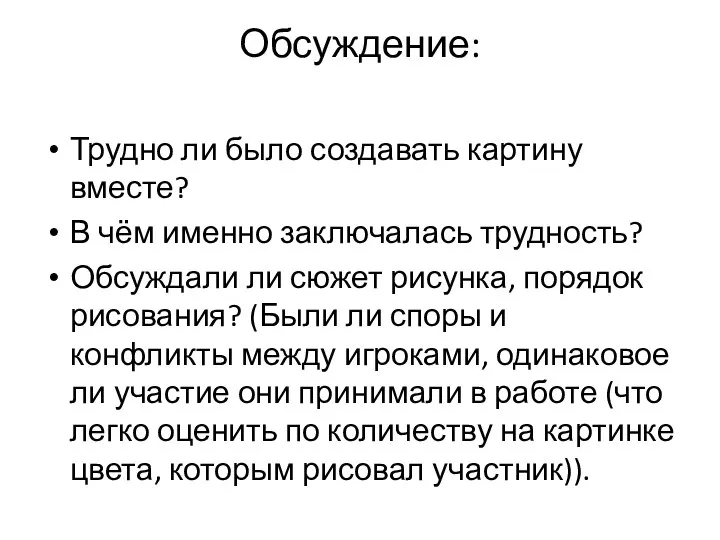 Обсуждение:

• Трудно ли было создавать картину вместе?
• В чём именно заключалась трудность?
• Обсуждали ли сюжет рисунка, порядок рисования? (Были ли споры и конфликты между игроками, одинаковое ли участие они принимали в работе (что легко оценить по количеству на картинке цвета, которым рисовал участник)).